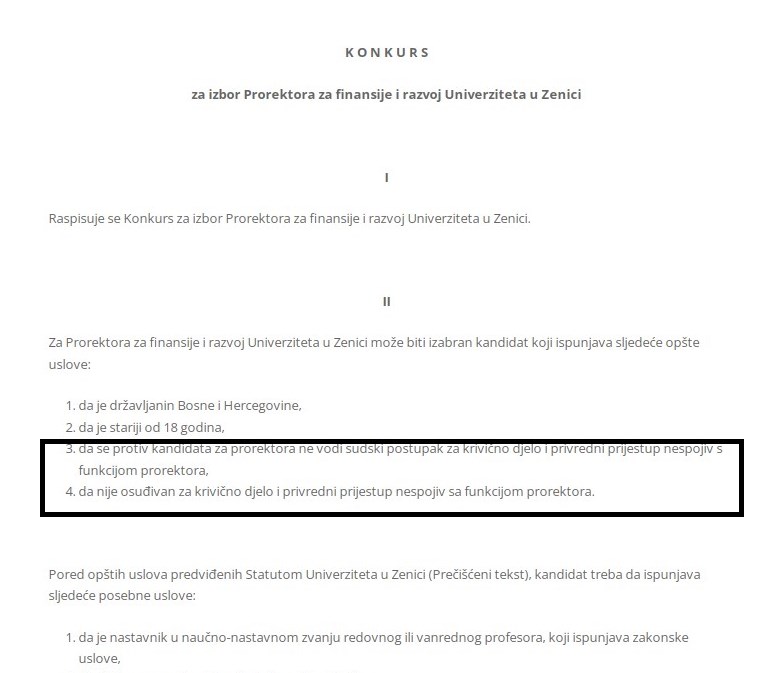 K O N K U R S

za izbor Prorektora za finansije i razvoj Univerziteta u Zenici

I

Raspisuje se Konkurs za izbor Prorektora za finansije i razvoj Univerziteta u Zenici.

II

Za Prorektora za finansije i razvoj Univerziteta u Zenici može biti izabran kandidat koji ispunjava sljedeće opšte uslove:

1. da je državljanin Bosne i Hercegovine,
2. da je stariji od 18 godina,
3. da se protiv kandidata za prorektora ne vodi sudski postupak za krivično djelo i privredni prijestup nespojiv s funkcijom prorektora,
4. da nije osuđivan za krivično djelo i privredni prijestup nespojiv sa funkcijom prorektora.

Pored opštih uslova predviđenih Statutom Univerziteta u Zenici (Prečišćeni tekst), kandidat treba da ispunjava sljedeće posebne uslove:

1. da je nastavnik u naučno-nastavnom zvanju redovnog ili vanrednog profesora, koji ispunjava zakonske uslove,